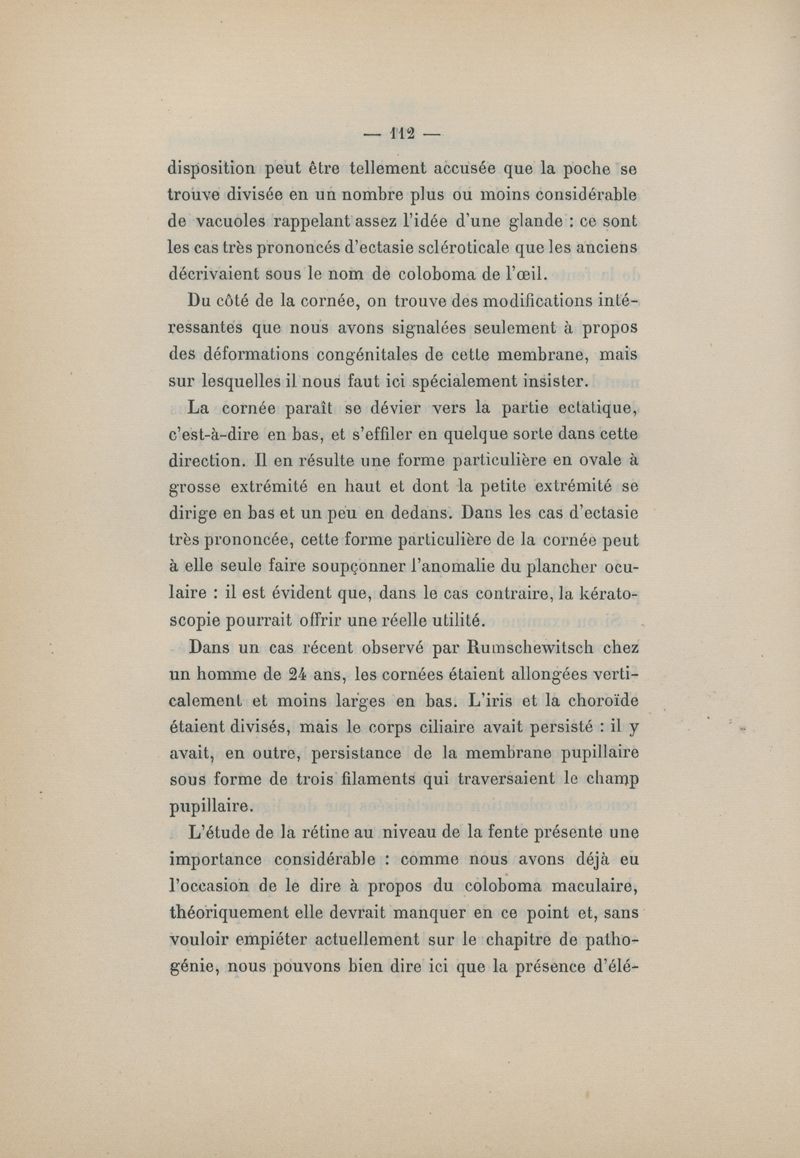 — 112 —

disposition peut être tellement accusée que la poche se trouve divisée en un nombre plus ou moins considérable de vacuoles rappelant assez l'idée d'une glande : ce sont les cas très prononcés d'ectasie scléroticale que les anciens décrivaient sous le nom de coloboma de l'œil.

Du côté de la cornée, on trouve des modifications intéressantes que nous avons signalées seulement à propos des déformations congénitales de cette membrane, mais sur lesquelles il nous faut ici spécialement insister.

La cornée paraît se dévier vers la partie ectatique, c'est-à-dire en bas, et s'effiler en quelque sorte dans cette direction. Il en résulte une forme particulière en ovale à grosse extrémité en haut et dont la petite extrémité se dirige en bas et un peu en dedans. Dans les cas d'ectasie très prononcée, cette forme particulière de la cornée peut à elle seule faire soupçonner l'anomalie du plancher oculaire : il est évident que, dans le cas contraire, la kératoscopie pourrait offrir une réelle utilité.

Dans un cas récent observé par Rumschewitsch chez un homme de 24 ans, les cornées étaient allongées verticalement et moins larges en bas. L'iris et la choroïde étaient divisés, mais le corps ciliaire avait persisté : il y avait, en outre, persistance de la membrane pupillaire sous forme de trois filaments qui traversaient le champ pupillaire.

L'étude de la rétine au niveau de la fente présente une importance considérable : comme nous avons déjà eu l'occasion de le dire à propos du coloboma maculaire, théoriquement elle devrait manquer en ce point et, sans vouloir empiéter actuellement sur le chapitre de pathogénie, nous pouvons bien dire ici que la présence d'élé-